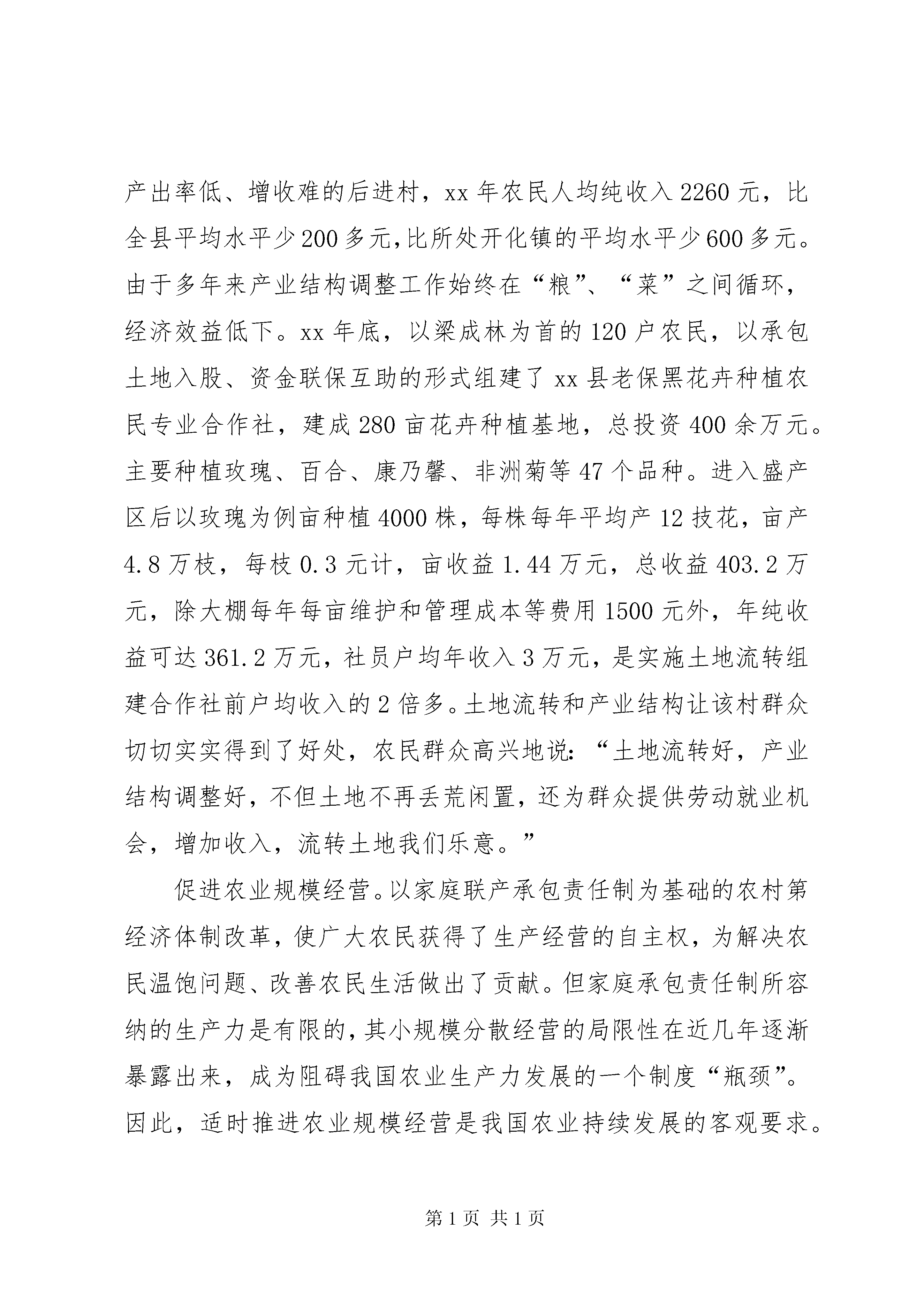 产出率低、增收难的后进村，xx 年农民人均纯收入 2260 元，比全县平均水平少 200 多元，比所处开化镇的平均水平少 600 多元。由于多年来产业结构调整工作始终在“粮”、“菜”之间循环，经济效益低下。xx 年底，以梁成林为首的 120 户农民，以承包土地入股、资金联保互助的形式组建了 xx 县老保黑花卉种植农民专业合作社，建成 280 亩花卉种植基地，总投资 400 余万元。主要种植玫瑰、百合、康乃馨、非洲菊等 47 个品种。进入盛产区后以玫瑰为例亩种植 4000 株，每株每年平均产 12 技花，亩产 4.8 万枝，每枝 0.3 元计，亩收益 1.44 万元，总收益 403.2 万元，除大棚每年每亩维护和管理成本等费用 1500 元外，年纯收益可达 361.2 万元，社员户均年收入 3 万元，是实施土地流转组建合作社前户均收入的 2 倍多。土地流转和产业结构让该村群众切切实实得到了好处，农民群众高兴地说：“土地流转好，产业结构调整好，不但土地不再丢荒闲置，还为群众提供劳动就业机会，增加收入，流转土地我们乐意。”

促进农业规模经营。以家庭联产承包责任制为基础的农村第经济体制改革，使广大农民获得了生产经营的自主权，为解决农民温饱问题、改善农民生活做出了贡献。但家庭承包责任制所容纳的生产力是有限的，其小规模分散经营的局限性在近几年逐渐暴露出来，成为阻碍我国农业生产力发展的一个制度“瓶颈”。因此，适时推进农业规模经营是我国农业持续发展的客观要求。

第 1 页 共 1 页